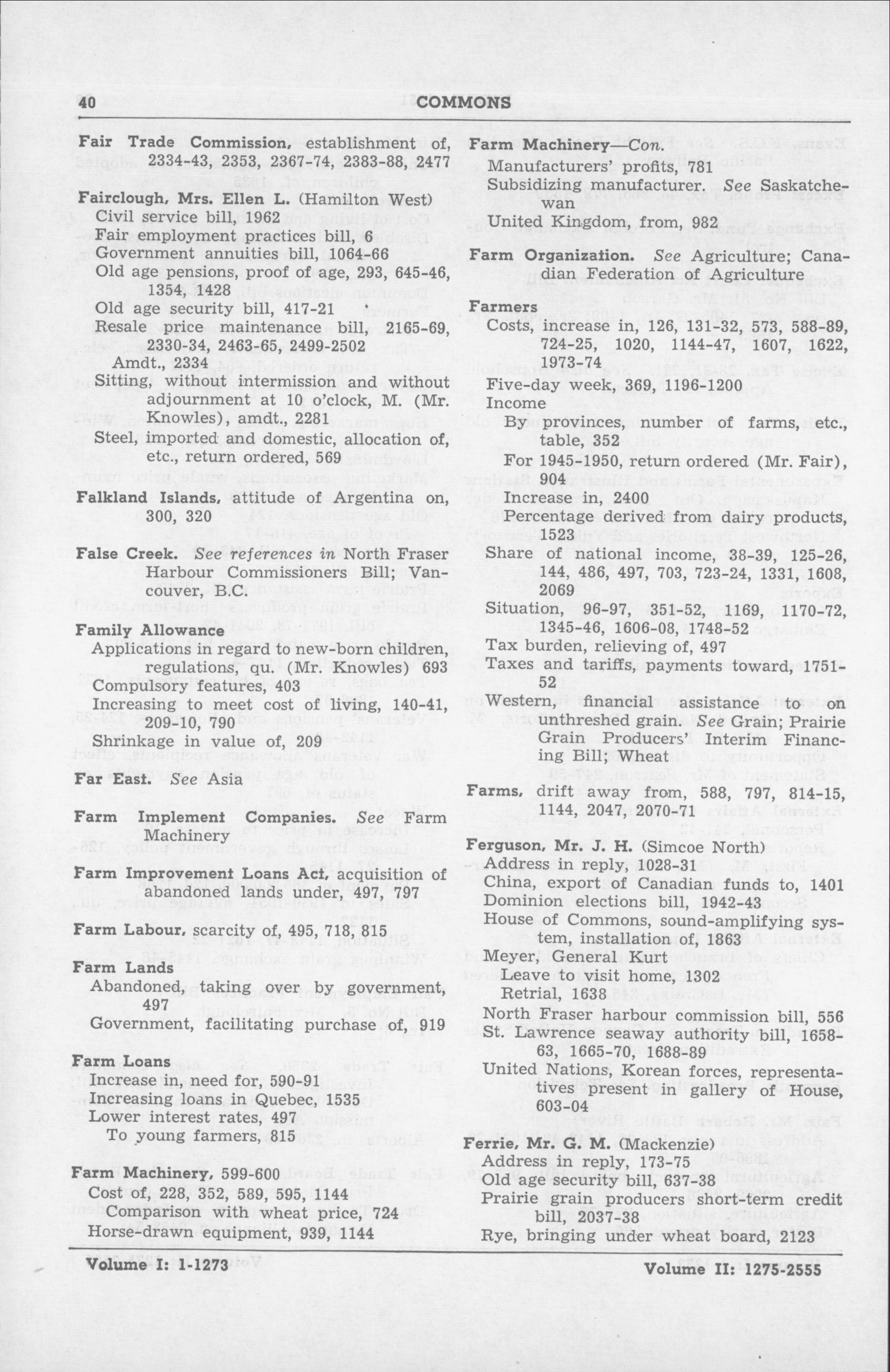 40 COMMONS

Fair Trade Commission, establishment of, 2334-43, 2353, 2367-74, 2383-88, 2477

Fairclough, Mrs. Ellen L. (Hamilton West)
Civil service bill, 1962
Fair employment practices bill, 6
Government annuities bill, 1064-66
Old age pensions, proof of age, 293, 645-46, 1354, 1428
Old age security bill, 417-21
Resale price maintenance bill, 2165-69, 2330-34, 2463-65, 2499-2502
Amdt., 2334
Sitting, without intermission and without adjournment at 10 o'clock, M. (Mr. Knowles), amdt., 2281
Steel, imported and domestic, allocation of, etc., return ordered, 569

Falkland Islands, attitude of Argentina on, 300, 320

False Creek. See references in North Fraser Harbour Commissioners Bill; Vancouver, B.C.

Family Allowance
Applications in regard to new-born children, regulations, qu. (Mr. Knowles) 693
Compulsory features, 403
Increasing to meet cost of living, 140-41, 209-10, 790
Shrinkage in value of, 209

Far East. See Asia

Farm Implement Companies. See Farm Machinery

Farm Improvement Loans Act, acquisition of abandoned lands under, 497, 797

Farm Labour, scarcity of, 495, 718, 815

Farm Lands
Abandoned, taking over by government, 497
Government, facilitating purchase of, 919

Farm Loans
Increase in, need for, 590-91
Increasing loans in Quebec, 1535
Lower interest rates, 497
To young farmers, 815

Farm Machinery, 599-600
Cost of, 228, 352, 589, 595, 1144
Comparison with wheat price, 724
Horse-drawn equipment, 939, 1144

Farm Machinery—Con.
Manufacturers' profits, 781
Subsidizing manufacturer. See Saskatchewan
United Kingdom, from, 982

Farm Organization. See Agriculture; Canadian Federation of Agriculture

Farmers
Costs, increase in, 126, 131-32, 573, 588-89, 724-25, 1020, 1144-47, 1607, 1622, 1973-74
Five-day week, 369, 1196-1200
Income
By provinces, number of farms, etc., table, 352
For 1945-1950, return ordered (Mr. Fair), 904
Increase in, 2400
Percentage derived from dairy products, 1523
Share of national income, 38-39, 125-26, 144, 486, 497, 703, 723-24, 1331, 1608, 2069
Situation, 96-97, 351-52, 1169, 1170-72, 1345-46, 1606-08, 1748-52
Tax burden, relieving of, 497
Taxes and tariffs, payments toward, 1751-52
Western, financial assistance to on unthreshed grain. See Grain; Prairie Grain Producers' Interim Financing Bill; Wheat

Farms, drift away from, 588, 797, 814-15, 1144, 2047, 2070-71

Ferguson, Mr. J. H. (Simcoe North)
Address in reply, 1028-31
China, export of Canadian funds to, 1401
Dominion elections bill, 1942-43
House of Commons, sound-amplifying system, installation of, 1863
Meyer, General Kurt
Leave to visit home, 1302
Retrial, 1638
North Fraser harbour commission bill, 556
St. Lawrence seaway authority bill, 1658-63, 1665-70, 1688-89
United Nations, Korean forces, representatives present in gallery of House, 603-04

Ferrie, Mr. G. M. (Mackenzie)
Address in reply, 173-75
Old age security bill, 637-38
Prairie grain producers short-term credit bill, 2037-38
Rye, bringing under wheat board, 2123

Volume I: 1-1273 Volume II: 1275-2555